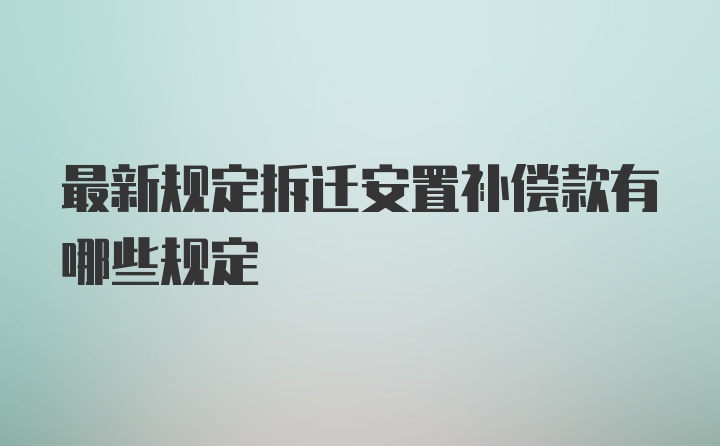 最新规定拆迁安置补偿款有哪些规定